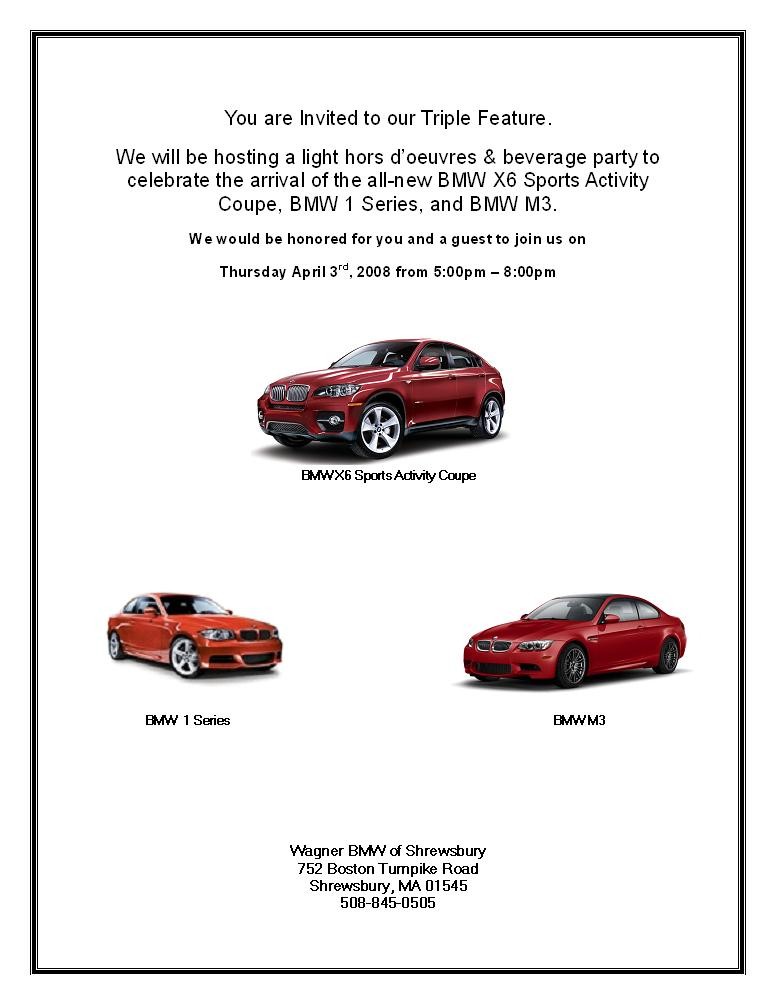 You are Invited to our Triple Feature.

We will be hosting a light hors d'oeuvres & beverage party to celebrate the arrival of the all-new BMW X6 Sports Activity Coupe, BMW 1 Series, and BMW M3.

We would be honored for you and a guest to join us on

Thursday April 3$^{rd}$, 2008 from 5:00pm – 8:00pm

BMW X6 Sports Activity Coupe

BMW 1 Series

BMW M3

Wagner BMW of Shrewsbury
752 Boston Turnpike Road
Shrewsbury, MA 01545
508-845-0505